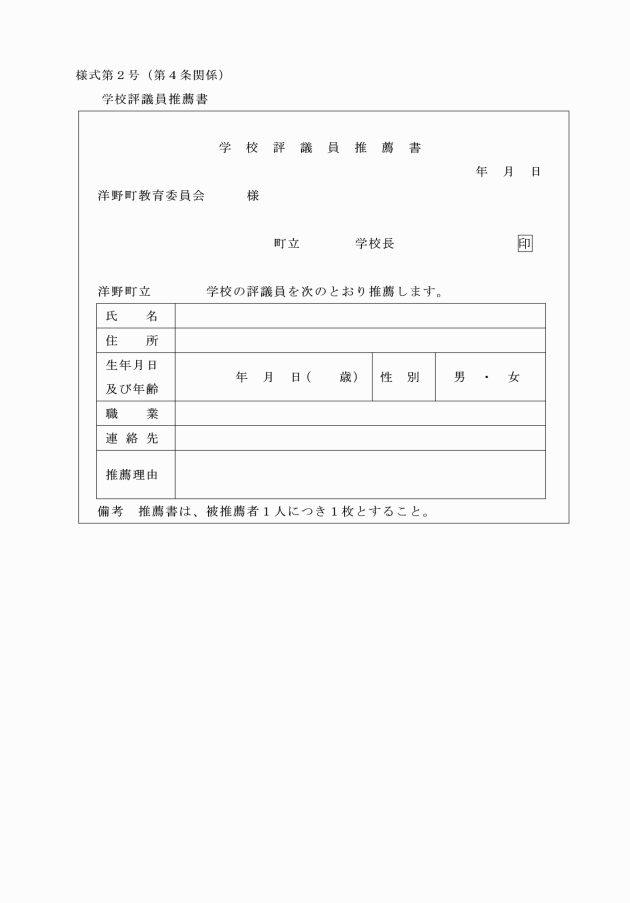 様式第２号（第４条関係）

学校評議員推薦書

学　校　評　議　員　推　薦　書

年　月　日

洋野町教育委員会　　様

町立　　学校長　　　印

洋野町立　　　学校の評議員を次のとおり推薦します。

| 氏　名 | | | |
|---|---|---|---|
| 住　所 | | | |
| 生年月日及び年齢 | 年　月　日（　歳） | 性　別 | 男　・　女 |
| 職　業 | | | |
| 連絡先 | | | |
| 推薦理由 | | | |

備考　推薦書は、被推薦者１人につき１枚とすること。